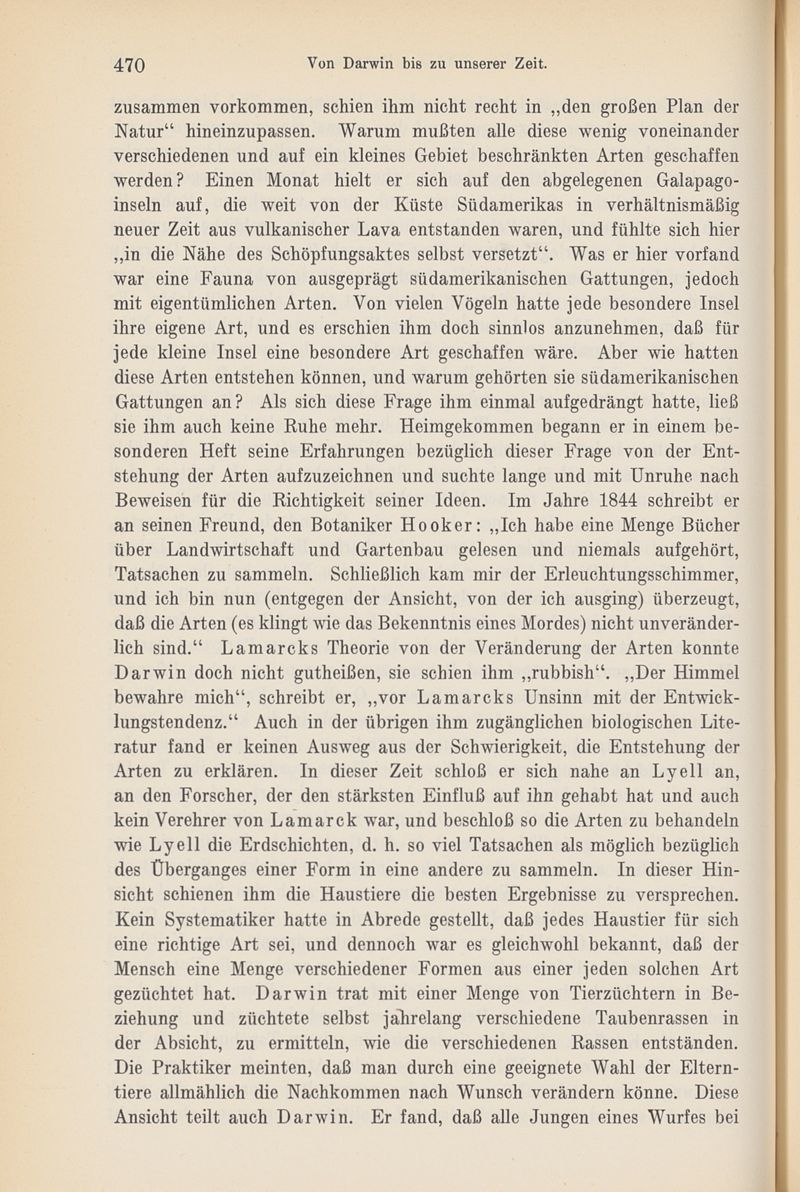 470 Von Darwin bis zu unserer Zeit.

zusammen vorkommen, schien ihm nicht recht in „den großen Plan der Natur“ hineinzupassen. Warum mußten alle diese wenig voneinander verschiedenen und auf ein kleines Gebiet beschränkten Arten geschaffen werden? Einen Monat hielt er sich auf den abgelegenen Galapagoinseln auf, die weit von der Küste Südamerikas in verhältnismäßig neuer Zeit aus vulkanischer Lava entstanden waren, und fühlte sich hier „in die Nähe des Schöpfungsaktes selbst versetzt“. Was er hier vorfand war eine Fauna von ausgeprägt südamerikanischen Gattungen, jedoch mit eigentümlichen Arten. Von vielen Vögeln hatte jede besondere Insel ihre eigene Art, und es erschien ihm doch sinnlos anzunehmen, daß für jede kleine Insel eine besondere Art geschaffen wäre. Aber wie hatten diese Arten entstehen können, und warum gehörten sie südamerikanischen Gattungen an? Als sich diese Frage ihm einmal aufgedrängt hatte, ließ sie ihm auch keine Ruhe mehr. Heimgekommen begann er in einem besonderen Heft seine Erfahrungen bezüglich dieser Frage von der Entstehung der Arten aufzuzeichnen und suchte lange und mit Unruhe nach Beweisen für die Richtigkeit seiner Ideen. Im Jahre 1844 schreibt er an seinen Freund, den Botaniker Hooker: „Ich habe eine Menge Bücher über Landwirtschaft und Gartenbau gelesen und niemals aufgehört, Tatsachen zu sammeln. Schließlich kam mir der Erleuchtungsschimmer, und ich bin nun (entgegen der Ansicht, von der ich ausging) überzeugt, daß die Arten (es klingt wie das Bekenntnis eines Mordes) nicht unveränderlich sind.“ Lamarcks Theorie von der Veränderung der Arten konnte Darwin doch nicht gutheißen, sie schien ihm „rubbish“. „Der Himmel bewahre mich“, schreibt er, „vor Lamarcks Unsinn mit der Entwicklungstendenz.“ Auch in der übrigen ihm zugänglichen biologischen Literatur fand er keinen Ausweg aus der Schwierigkeit, die Entstehung der Arten zu erklären. In dieser Zeit schloß er sich nahe an Lyell an, an den Forscher, der den stärksten Einfluß auf ihn gehabt hat und auch kein Verehrer von Lamarck war, und beschloß so die Arten zu behandeln wie Lyell die Erdschichten, d. h. so viel Tatsachen als möglich bezüglich des Überganges einer Form in eine andere zu sammeln. In dieser Hinsicht schienen ihm die Haustiere die besten Ergebnisse zu versprechen. Kein Systematiker hatte in Abrede gestellt, daß jedes Haustier für sich eine richtige Art sei, und dennoch war es gleichwohl bekannt, daß der Mensch eine Menge verschiedener Formen aus einer jeden solchen Art gezüchtet hat. Darwin trat mit einer Menge von Tierzüchtern in Beziehung und züchtete selbst jahrelang verschiedene Taubenrassen in der Absicht, zu ermitteln, wie die verschiedenen Rassen entständen. Die Praktiker meinten, daß man durch eine geeignete Wahl der Elterntiere allmählich die Nachkommen nach Wunsch verändern könne. Diese Ansicht teilt auch Darwin. Er fand, daß alle Jungen eines Wurfes bei